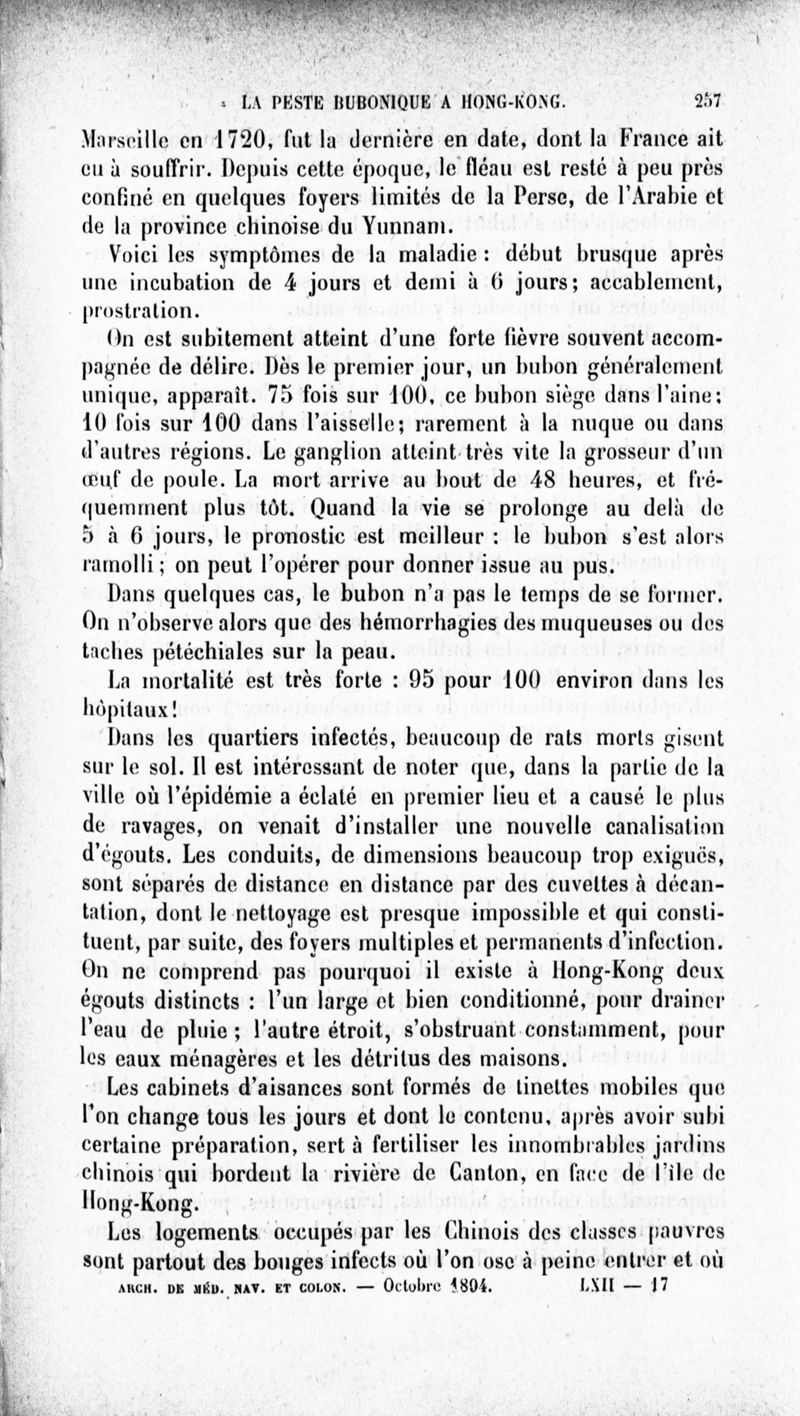 LA PESTE BUBONIQUE A HONG-KONG. 257

Marseille en 1720, fut la dernière en date, dont la France ait eu à souffrir. Depuis cette époque, le fléau est resté à peu près confiné en quelques foyers limités de la Perse, de l'Arabie et de la province chinoise du Yunnam.

Voici les symptômes de la maladie : début brusque après une incubation de 4 jours et demi à 6 jours; accablement, prostration.

On est subitement atteint d'une forte fièvre souvent accompagnée de délire. Dès le premier jour, un bubon généralement unique, apparaît. 75 fois sur 100, ce bubon siège dans l'aine; 10 fois sur 100 dans l'aisselle; rarement à la nuque ou dans d'autres régions. Le ganglion atteint très vite la grosseur d'un œuf de poule. La mort arrive au bout de 48 heures, et fréquemment plus tôt. Quand la vie se prolonge au delà de 5 à 6 jours, le pronostic est meilleur : le bubon s'est alors ramolli; on peut l'opérer pour donner issue au pus.

Dans quelques cas, le bubon n'a pas le temps de se former. On n'observe alors que des hémorrhagies des muqueuses ou des taches pétéchiales sur la peau.

La mortalité est très forte : 95 pour 100 environ dans les hôpitaux!

Dans les quartiers infectés, beaucoup de rats morts gisent sur le sol. Il est intéressant de noter que, dans la partie de la ville où l'épidémie a éclaté en premier lieu et a causé le plus de ravages, on venait d'installer une nouvelle canalisation d'égouts. Les conduits, de dimensions beaucoup trop exiguës, sont séparés de distance en distance par des cuvettes à décantation, dont le nettoyage est presque impossible et qui constituent, par suite, des foyers multiples et permanents d'infection. On ne comprend pas pourquoi il existe à Hong-Kong deux égouts distincts : l'un large et bien conditionné, pour drainer l'eau de pluie; l'autre étroit, s'obstruant constamment, pour les eaux ménagères et les détritus des maisons.

Les cabinets d'aisances sont formés de tinettes mobiles que l'on change tous les jours et dont le contenu, après avoir subi certaine préparation, sert à fertiliser les innombrables jardins chinois qui bordent la rivière de Canton, en face de l'île de Hong-Kong.

Les logements occupés par les Chinois des classes pauvres sont partout des bouges infects où l'on ose à peine entrer et où

ARCH. DE MÉD. NAV. ET COLON. — Octobre 1894. LXII — 17